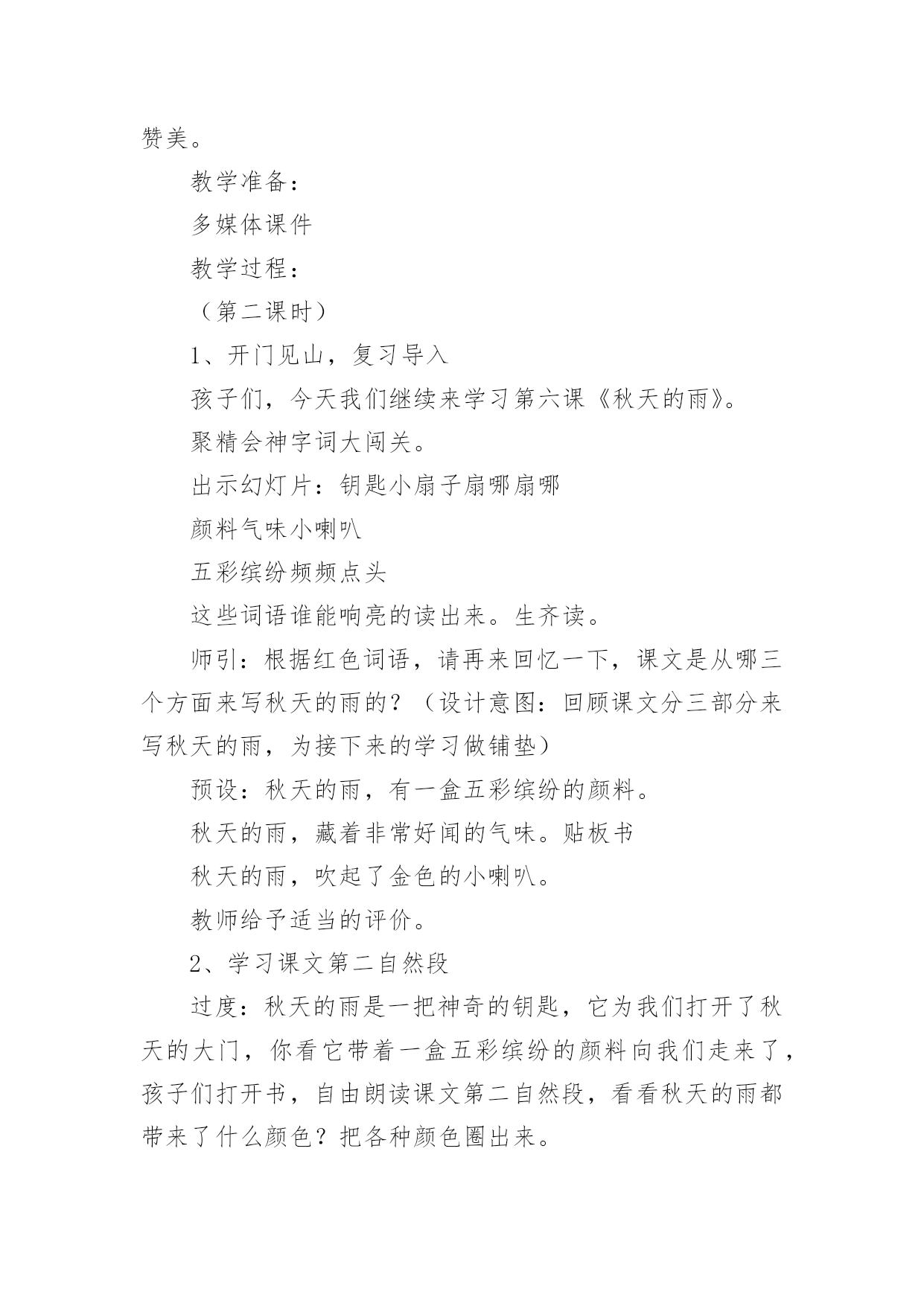 赞美。

教学准备：

多媒体课件

教学过程：

（第二课时）

1、开门见山，复习导入

孩子们，今天我们继续来学习第六课《秋天的雨》。

聚精会神字词大闯关。

出示幻灯片：钥匙小扇子扇哪扇哪

颜料气味小喇叭

五彩缤纷频频点头

这些词语谁能响亮的读出来。生齐读。

师引：根据红色词语，请再来回忆一下，课文是从哪三个方面来写秋天的雨的？（设计意图：回顾课文分三部分来写秋天的雨，为接下来的学习做铺垫）

预设：秋天的雨，有一盒五彩缤纷的颜料。

秋天的雨，藏着非常好闻的气味。贴板书

秋天的雨，吹起了金色的小喇叭。

教师给予适当的评价。

2、学习课文第二自然段

过度：秋天的雨是一把神奇的钥匙，它为我们打开了秋天的大门，你看它带着一盒五彩缤纷的颜料向我们走来了，孩子们打开书，自由朗读课文第二自然段，看看秋天的雨都带来了什么颜色？把各种颜色圈出来。